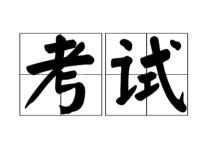 考试